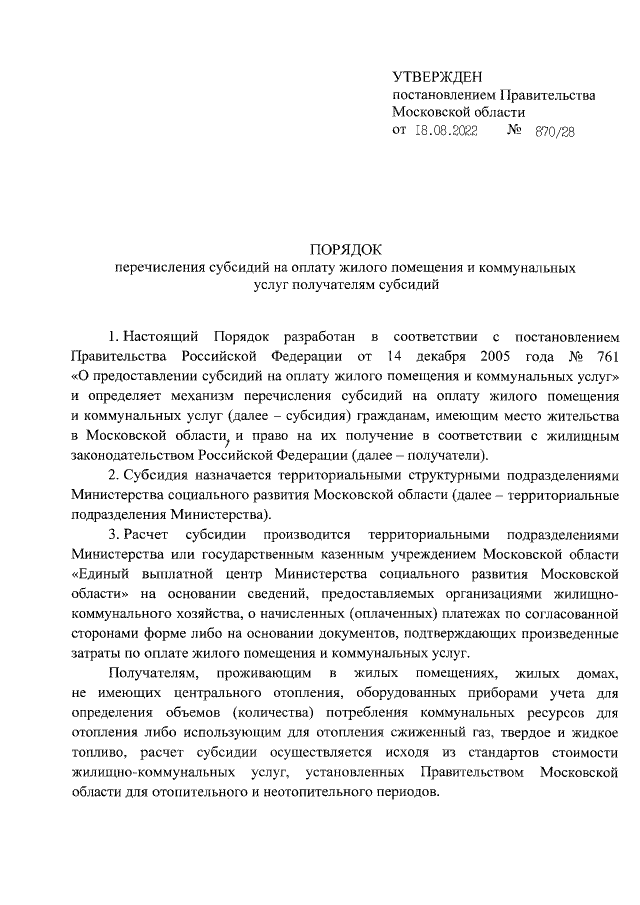 УТВЕРЖДЕН
постановлением Правительства
Московской области
от 18.08.2022 № 870/28

ПОРЯДОК
перечисления субсидий на оплату жилого помещения и коммунальных услуг получателям субсидий

1. Настоящий Порядок разработан в соответствии с постановлением Правительства Российской Федерации от 14 декабря 2005 года № 761 «О предоставлении субсидий на оплату жилого помещения и коммунальных услуг» и определяет механизм перечисления субсидий на оплату жилого помещения и коммунальных услуг (далее – субсидия) гражданам, имеющим место жительства в Московской области, и право на их получение в соответствии с жилищным законодательством Российской Федерации (далее – получатели).

2. Субсидия назначается территориальными структурными подразделениями Министерства социального развития Московской области (далее – территориальные подразделения Министерства).

3. Расчет субсидии производится территориальными подразделениями Министерства или государственным казенным учреждением Московской области «Единый выплатной центр Министерства социального развития Московской области» на основании сведений, предоставляемых организациями жилищно-коммунального хозяйства, о начисленных (оплаченных) платежах по согласованной сторонами форме либо на основании документов, подтверждающих произведенные затраты по оплате жилого помещения и коммунальных услуг.

Получателям, проживающим в жилых помещениях, жилых домах, не имеющих центрального отопления, оборудованных приборами учета для определения объемов (количества) потребления коммунальных ресурсов для отопления либо использующим для отопления сжиженный газ, твердое и жидкое топливо, расчет субсидии осуществляется исходя из стандартов стоимости жилищно-коммунальных услуг, установленных Правительством Московской области для отопительного и неотопительного периодов.